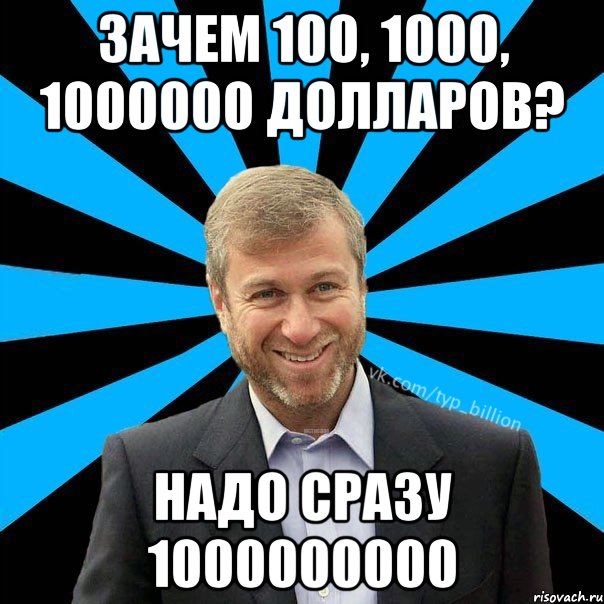 ЗАЧЕМ 100, 1000, 1000000 ДОЛЛАРОВ?

vk.com/typ_billion

НАДО СРАЗУ 1000000000

risovach.ru